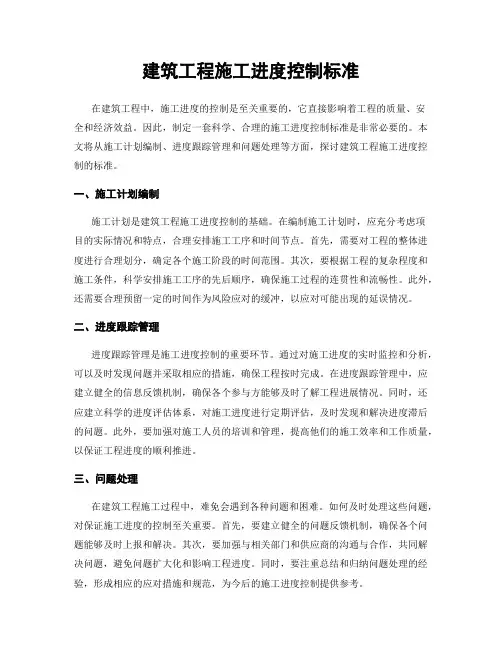 建筑工程施工进度控制标准

在建筑工程中，施工进度的控制是至关重要的，它直接影响着工程的质量、安全和经济效益。因此，制定一套科学、合理的施工进度控制标准是非常必要的。本文将从施工计划编制、进度跟踪管理和问题处理等方面，探讨建筑工程施工进度控制的标准。

一、施工计划编制

施工计划是建筑工程施工进度控制的基础。在编制施工计划时，应充分考虑项目的实际情况和特点，合理安排施工工序和时间节点。首先，需要对工程的整体进度进行合理划分，确定各个施工阶段的时间范围。其次，要根据工程的复杂程度和施工条件，科学安排施工工序的先后顺序，确保施工过程的连贯性和流畅性。此外，还需要合理预留一定的时间作为风险应对的缓冲，以应对可能出现的延误情况。

二、进度跟踪管理

进度跟踪管理是施工进度控制的重要环节。通过对施工进度的实时监控和分析，可以及时发现问题并采取相应的措施，确保工程按时完成。在进度跟踪管理中，应建立健全的信息反馈机制，确保各个参与方能够及时了解工程进展情况。同时，还应建立科学的进度评估体系，对施工进度进行定期评估，及时发现和解决进度滞后的问题。此外，要加强对施工人员的培训和管理，提高他们的施工效率和工作质量，以保证工程进度的顺利推进。

三、问题处理

在建筑工程施工过程中，难免会遇到各种问题和困难。如何及时处理这些问题，对保证施工进度的控制至关重要。首先，要建立健全的问题反馈机制，确保各个问题能够及时上报和解决。其次，要加强与相关部门和供应商的沟通与合作，共同解决问题，避免问题扩大化和影响工程进度。同时，要注重总结和归纳问题处理的经验，形成相应的应对措施和规范，为今后的施工进度控制提供参考。